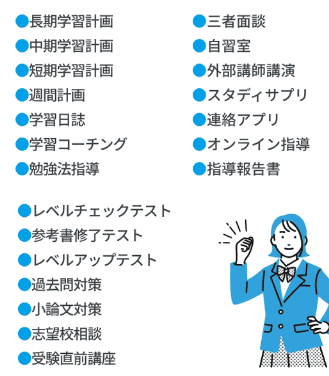 ●長期学習計画
●中期学習計画
●短期学習計画
●週間計画
●学習日誌
●学習コーチング
●勉強法指導

●三者面談
●自習室
●外部講師講演
●スタディサプリ
●連絡アプリ
●オンライン指導
●指導報告書

●レベルチェックテスト
●参考書修了テスト
●レベルアップテスト
●過去問対策
●小論文対策
●志望校相談
●受験直前講座